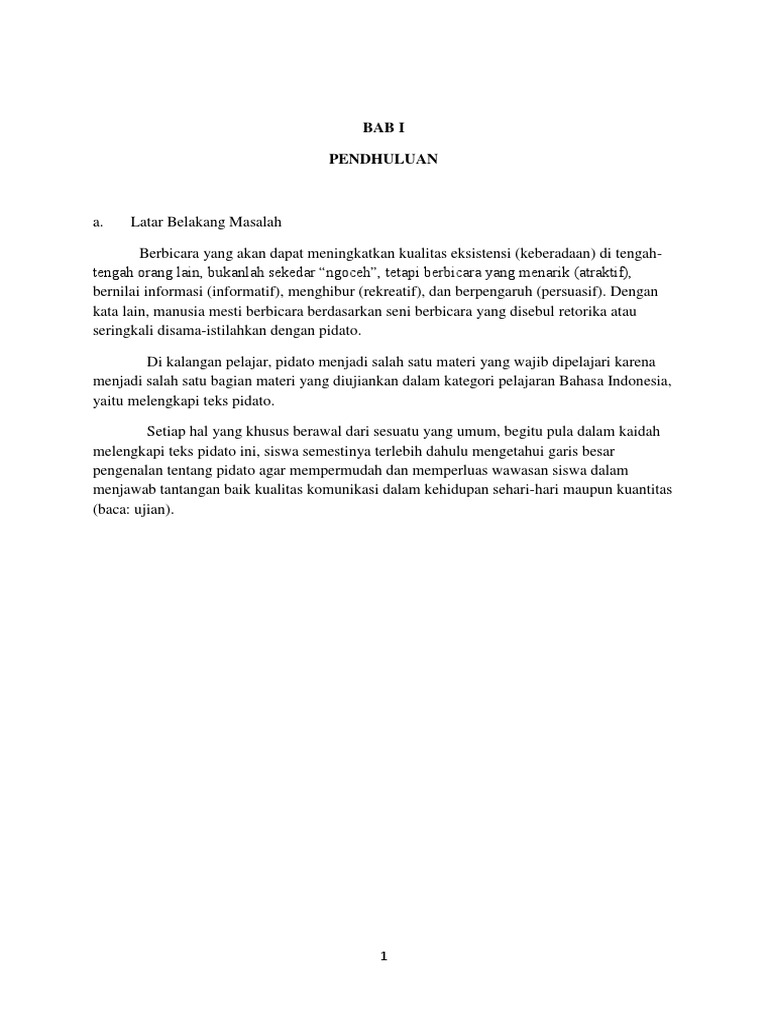 BAB I

PENDHULUAN

a. Latar Belakang Masalah

Berbicara yang akan dapat meningkatkan kualitas eksistensi (keberadaan) di tengah-tengah orang lain, bukanlah sekedar “ngoceh”, tetapi berbicara yang menarik (atraktif), bernilai informasi (informatif), menghibur (rekreatif), dan berpengaruh (persuasif). Dengan kata lain, manusia mesti berbicara berdasarkan seni berbicara yang disebul retorika atau seringkali disama-istilahkan dengan pidato.

Di kalangan pelajar, pidato menjadi salah satu materi yang wajib dipelajari karena menjadi salah satu bagian materi yang diujiankan dalam kategori pelajaran Bahasa Indonesia, yaitu melengkapi teks pidato.

Setiap hal yang khusus berawal dari sesuatu yang umum, begitu pula dalam kaidah melengkapi teks pidato ini, siswa semestinya terlebih dahulu mengetahui garis besar pengenalan tentang pidato agar mempermudah dan memperluas wawasan siswa dalam menjawab tantangan baik kualitas komunikasi dalam kehidupan sehari-hari maupun kuantitas (baca: ujian).

1